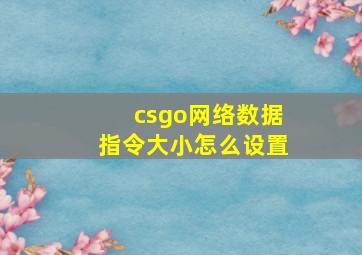 csgo网络数据
指令大小怎么设置